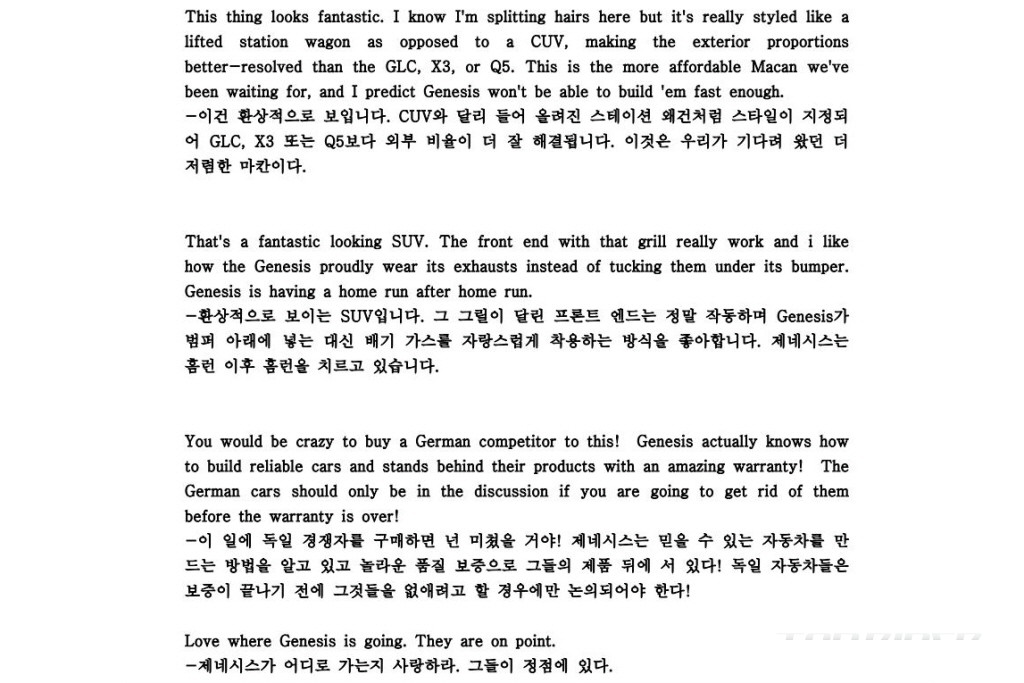 This thing looks fantastic. I know I'm splitting hairs here but it's really styled like a lifted station wagon as opposed to a CUV, making the exterior proportions better-resolved than the GLC, X3, or Q5. This is the more affordable Macan we've been waiting for, and I predict Genesis won't be able to build 'em fast enough.
-이건 환상적으로 보입니다. CUV와 달리 들어 올려진 스테이션 왜건처럼 스타일이 지정되어 GLC, X3 또는 Q5보다 외부 비율이 더 잘 해결됩니다. 이것은 우리가 기다려 왔던 더 저렴한 마칸이다.

That's a fantastic looking SUV. The front end with that grill really work and i like how the Genesis proudly wear its exhausts instead of tucking them under its bumper. Genesis is having a home run after home run.
-환상적으로 보이는 SUV입니다. 그 그릴이 달린 프론트 엔드는 정말 작동하며 Genesis가 범퍼 아래에 넣는 대신 배기 가스를 자랑스럽게 착용하는 방식을 좋아합니다. 제네시스는 홈런 이후 홈런을 치르고 있습니다.

You would be crazy to buy a German competitor to this! Genesis actually knows how to build reliable cars and stands behind their products with an amazing warranty! The German cars should only be in the discussion if you are going to get rid of them before the warranty is over!
-이 일에 독일 경쟁자를 구매하면 넌 미쳤을 거야! 제네시스는 믿을 수 있는 자동차를 만드는 방법을 알고 있고 놀라운 품질 보증으로 그들의 제품 뒤에 서 있다! 독일 자동차들은 보증이 끝나기 전에 그것들을 없애려고 할 경우에만 논의되어야 한다!

Love where Genesis is going. They are on point.
-제네시스가 어디로 가는지 사랑하라. 그들이 정점에 있다.